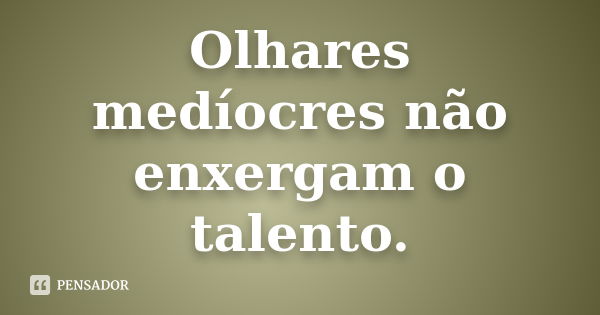 Olhares medíocres não enxergam o talento.

PENSADOR